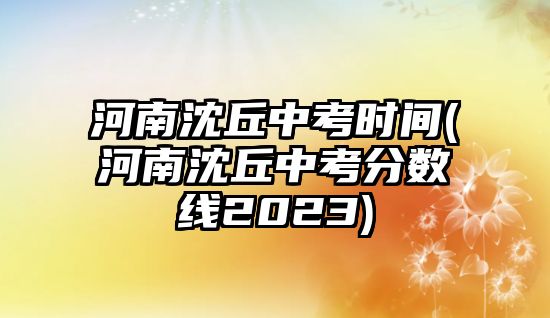 河南沈丘中考时间(河南沈丘中考分数线2023)